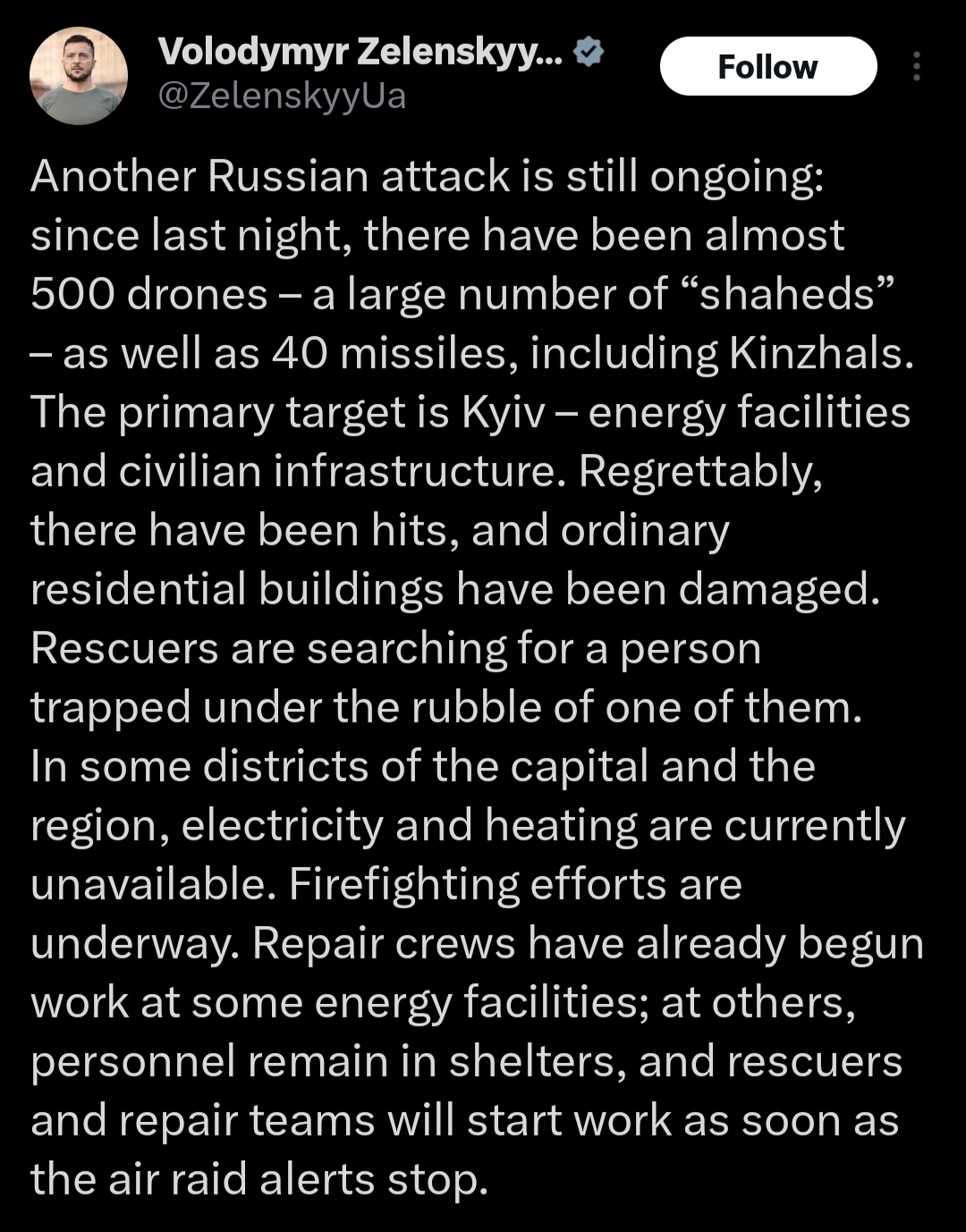 Volodymyr Zelenskyy...
@ZelenskyyUa

Follow

Another Russian attack is still ongoing: since last night, there have been almost 500 drones – a large number of “shaheds” – as well as 40 missiles, including Kinzhals. The primary target is Kyiv – energy facilities and civilian infrastructure. Regrettably, there have been hits, and ordinary residential buildings have been damaged. Rescuers are searching for a person trapped under the rubble of one of them.
In some districts of the capital and the region, electricity and heating are currently unavailable. Firefighting efforts are underway. Repair crews have already begun work at some energy facilities; at others, personnel remain in shelters, and rescuers and repair teams will start work as soon as the air raid alerts stop.